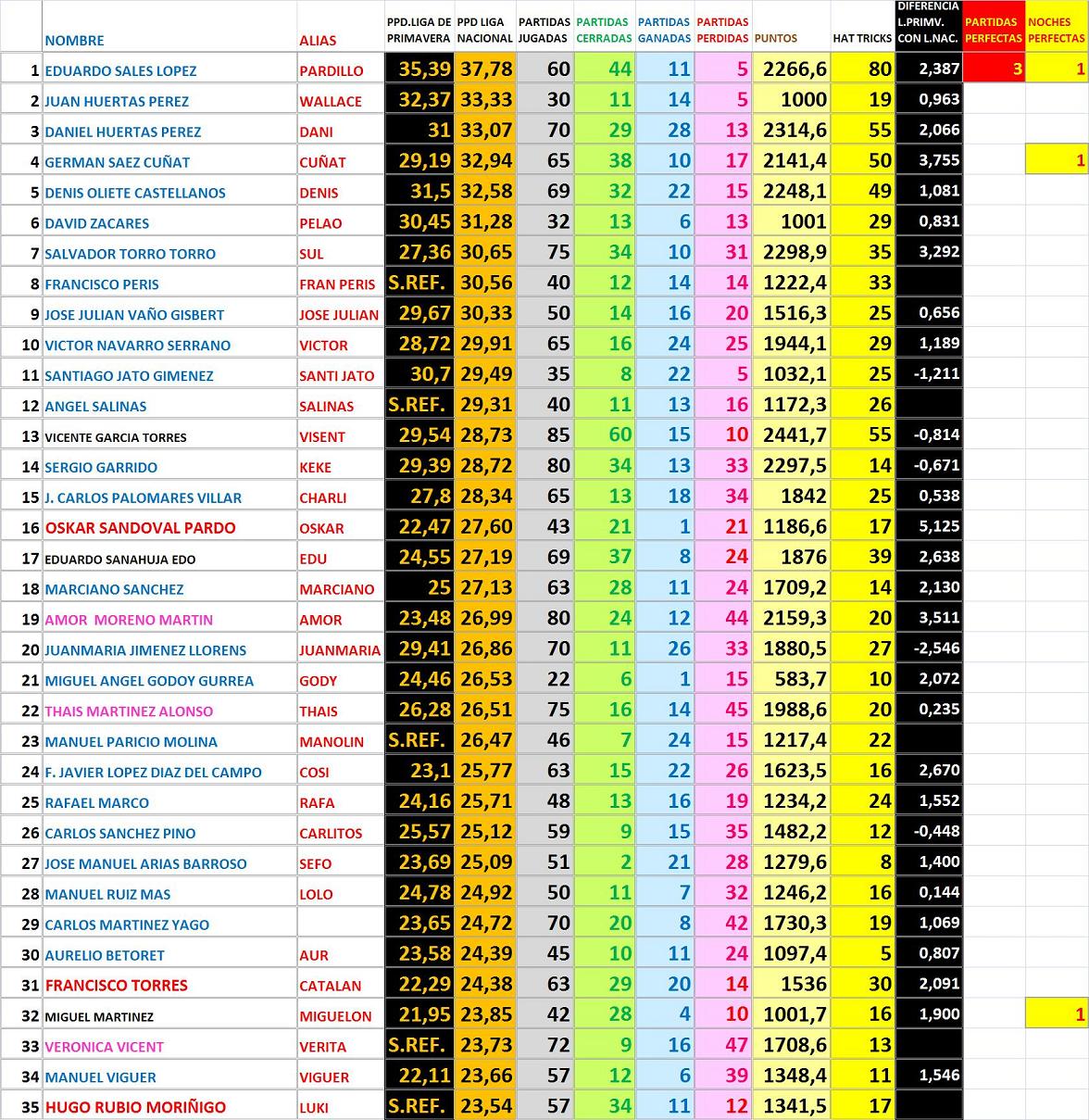 | | NOMBRE | ALIAS | PPD.LIGA DE PRIMAVERA | PPD LIGA NACIONAL | PARTIDAS JUGADAS | PARTIDAS CERRADAS | PARTIDAS GANADAS | PARTIDAS PERDIDAS | PUNTOS | HAT TRICKS | DIFERENCIA L.PRIMV. CON L.NAC. | PARTIDAS PERFECTAS | NOCHES PERFECTAS |
|---|---|---|---|---|---|---|---|---|---|---|---|---|---|
| 1 | EDUARDO SALES LOPEZ | PARDILLO | 35,39 | 37,78 | 60 | 44 | 11 | 5 | 2266,6 | 80 | 2,387 | 3 | 1 |
| 2 | JUAN HUERTAS PEREZ | WALLACE | 32,37 | 33,33 | 30 | 11 | 14 | 5 | 1000 | 19 | 0,963 | | |
| 3 | DANIEL HUERTAS PEREZ | DANI | 31 | 33,07 | 70 | 29 | 28 | 13 | 2314,6 | 55 | 2,066 | | |
| 4 | GERMAN SAEZ CUÑAT | CUÑAT | 29,19 | 32,94 | 65 | 38 | 10 | 17 | 2141,4 | 50 | 3,755 | | 1 |
| 5 | DENIS OLIETE CASTELLANOS | DENIS | 31,5 | 32,58 | 69 | 32 | 22 | 15 | 2248,1 | 49 | 1,081 | | |
| 6 | DAVID ZACARES | PELAO | 30,45 | 31,28 | 32 | 13 | 6 | 13 | 1001 | 29 | 0,831 | | |
| 7 | SALVADOR TORRO TORRO | SUL | 27,36 | 30,65 | 75 | 34 | 10 | 31 | 2298,9 | 35 | 3,292 | | |
| 8 | FRANCISCO PERIS | FRAN PERIS | S.REF. | 30,56 | 40 | 12 | 14 | 14 | 1222,4 | 33 | | | |
| 9 | JOSE JULIAN VAÑO GISBERT | JOSE JULIAN | 29,67 | 30,33 | 50 | 14 | 16 | 20 | 1516,3 | 25 | 0,656 | | |
| 10 | VICTOR NAVARRO SERRANO | VICTOR | 28,72 | 29,91 | 65 | 16 | 24 | 25 | 1944,1 | 29 | 1,189 | | |
| 11 | SANTIAGO JATO GIMENEZ | SANTI JATO | 30,7 | 29,49 | 35 | 8 | 22 | 5 | 1032,1 | 25 | -1,211 | | |
| 12 | ANGEL SALINAS | SALINAS | S.REF. | 29,31 | 40 | 11 | 13 | 16 | 1172,3 | 26 | | | |
| 13 | VICENTE GARCIA TORRES | VISENT | 29,54 | 28,73 | 85 | 60 | 15 | 10 | 2441,7 | 55 | -0,814 | | |
| 14 | SERGIO GARRIDO | KEKE | 29,39 | 28,72 | 80 | 34 | 13 | 33 | 2297,5 | 14 | -0,671 | | |
| 15 | J. CARLOS PALOMARES VILLAR | CHARLI | 27,8 | 28,34 | 65 | 13 | 18 | 34 | 1842 | 25 | 0,538 | | |
| 16 | OSKAR SANDOVAL PARDO | OSKAR | 22,47 | 27,60 | 43 | 21 | 1 | 21 | 1186,6 | 17 | 5,125 | | |
| 17 | EDUARDO SANAHUJA EDO | EDU | 24,55 | 27,19 | 69 | 37 | 8 | 24 | 1876 | 39 | 2,638 | | |
| 18 | MARCIANO SANCHEZ | MARCIANO | 25 | 27,13 | 63 | 28 | 11 | 24 | 1709,2 | 14 | 2,130 | | |
| 19 | AMOR MORENO MARTIN | AMOR | 23,48 | 26,99 | 80 | 24 | 12 | 44 | 2159,3 | 20 | 3,511 | | |
| 20 | JUANMARIA JIMENEZ LLORENS | JUANMARIA | 29,41 | 26,86 | 70 | 11 | 26 | 33 | 1880,5 | 27 | -2,546 | | |
| 21 | MIGUEL ANGEL GODOY GURREA | GODY | 24,46 | 26,53 | 22 | 6 | 1 | 15 | 583,7 | 10 | 2,072 | | |
| 22 | THAIS MARTINEZ ALONSO | THAIS | 26,28 | 26,51 | 75 | 16 | 14 | 45 | 1988,6 | 20 | 0,235 | | |
| 23 | MANUEL PARICIO MOLINA | MANOLIN | S.REF. | 26,47 | 46 | 7 | 24 | 15 | 1217,4 | 22 | | | |
| 24 | F. JAVIER LOPEZ DIAZ DEL CAMPO | COSI | 23,1 | 25,77 | 63 | 15 | 22 | 26 | 1623,5 | 16 | 2,670 | | |
| 25 | RAFAEL MARCO | RAFA | 24,16 | 25,71 | 48 | 13 | 16 | 19 | 1234,2 | 24 | 1,552 | | |
| 26 | CARLOS SANCHEZ PINO | CARLITOS | 25,57 | 25,12 | 59 | 9 | 15 | 35 | 1482,2 | 12 | -0,448 | | |
| 27 | JOSE MANUEL ARIAS BARROSO | SEFO | 23,69 | 25,09 | 51 | 2 | 21 | 28 | 1279,6 | 8 | 1,400 | | |
| 28 | MANUEL RUIZ MAS | LOLO | 24,78 | 24,92 | 50 | 11 | 7 | 32 | 1246,2 | 16 | 0,144 | | |
| 29 | CARLOS MARTINEZ YAGO | | 23,65 | 24,72 | 70 | 20 | 8 | 42 | 1730,3 | 19 | 1,069 | | |
| 30 | AURELIO BETORET | AUR | 23,58 | 24,39 | 45 | 10 | 11 | 24 | 1097,4 | 5 | 0,807 | | |
| 31 | FRANCISCO TORRES | CATALAN | 22,29 | 24,38 | 63 | 29 | 20 | 14 | 1536 | 30 | 2,091 | | |
| 32 | MIGUEL MARTINEZ | MIGUELON | 21,95 | 23,85 | 42 | 28 | 4 | 10 | 1001,7 | 16 | 1,900 | | 1 |
| 33 | VERONICA VICENT | VERITA | S.REF. | 23,73 | 72 | 9 | 16 | 47 | 1708,6 | 13 | | | |
| 34 | MANUEL VIGUER | VIGUER | 22,11 | 23,66 | 57 | 12 | 6 | 39 | 1348,4 | 11 | 1,546 | | |
| 35 | HUGO RUBIO MORIÑIGO | LUKI | S.REF. | 23,54 | 57 | 34 | 11 | 12 | 1341,5 | 17 | | | |